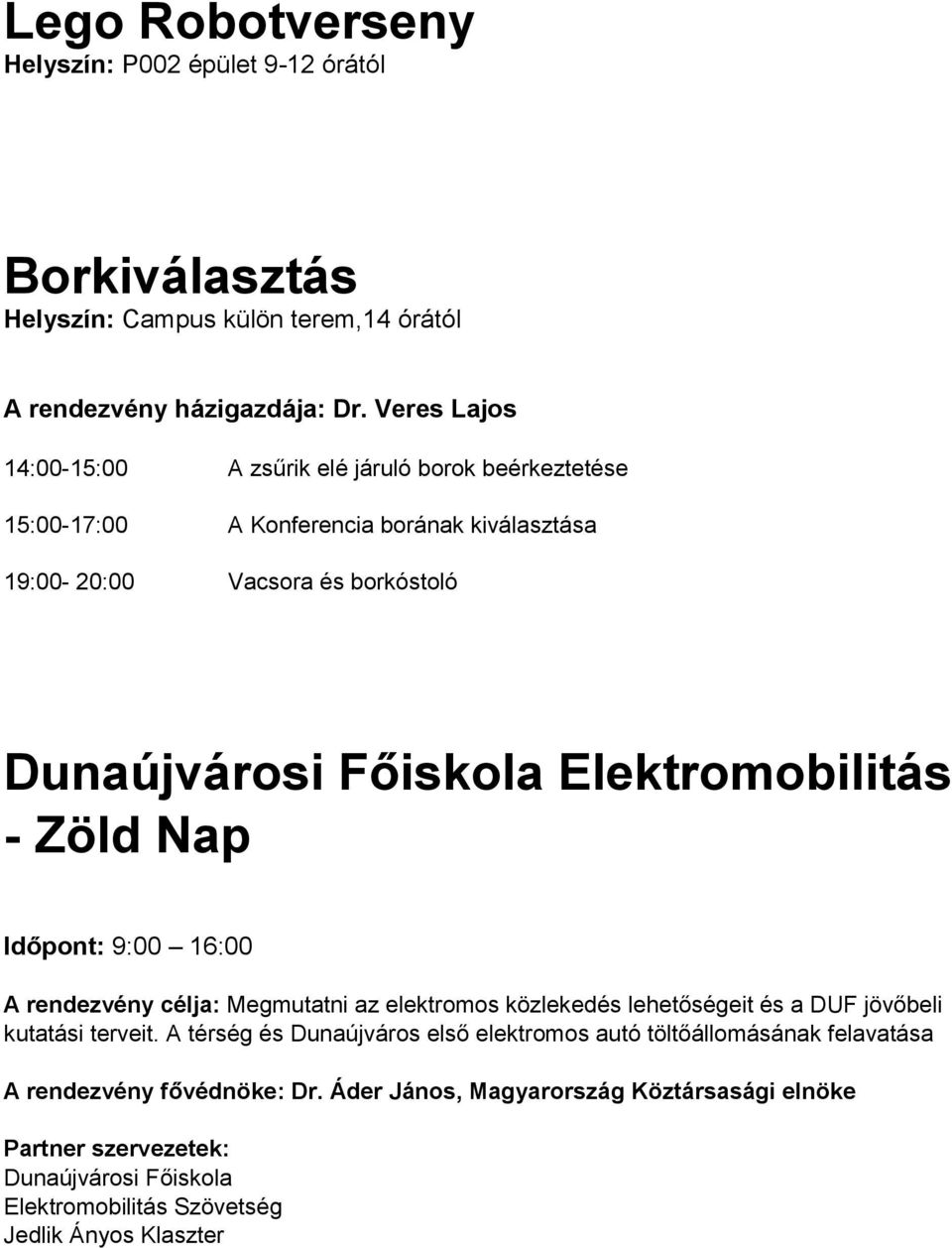 Lego Robotverseny
Helyszín: P002 épület 9-12 órától

Borkiválasztás
Helyszín: Campus külön terem,14 órától

A rendezvény házigazdája: Dr. Veres Lajos

14:00-15:00 A zsűrik elé járuló borok beérkeztetése

15:00-17:00 A Konferencia borának kiválasztása

19:00- 20:00 Vacsora és borkóstoló

Dunaújvárosi Főiskola Elektromobilitás - Zöld Nap

Időpont: 9:00 – 16:00

A rendezvény célja: Megmutatni az elektromos közlekedés lehetőségeit és a DUF jövőbeli kutatási terveit. A térség és Dunaújváros első elektromos autó töltőállomásának felavatása

A rendezvény fővédnöke: Dr. Áder János, Magyarország Köztársasági elnöke

Partner szervezetek:
Dunaújvárosi Főiskola
Elektromobilitás Szövetség
Jedlik Ányos Klaszter